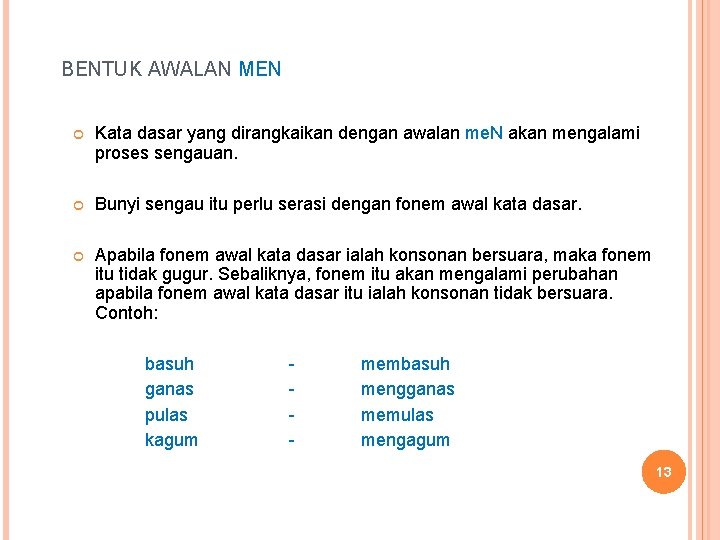 BENTUK AWALAN MEN

Kata dasar yang dirangkaikan dengan awalan meN akan mengalami proses sengauan.

Bunyi sengau itu perlu serasi dengan fonem awal kata dasar.

Apabila fonem awal kata dasar ialah konsonan bersuara, maka fonem itu tidak gugur. Sebaliknya, fonem itu akan mengalami perubahan apabila fonem awal kata dasar itu ialah konsonan tidak bersuara. Contoh:

basuh - membasuh
ganas - mengganas
pulas - memulas
kagum - mengagum

13